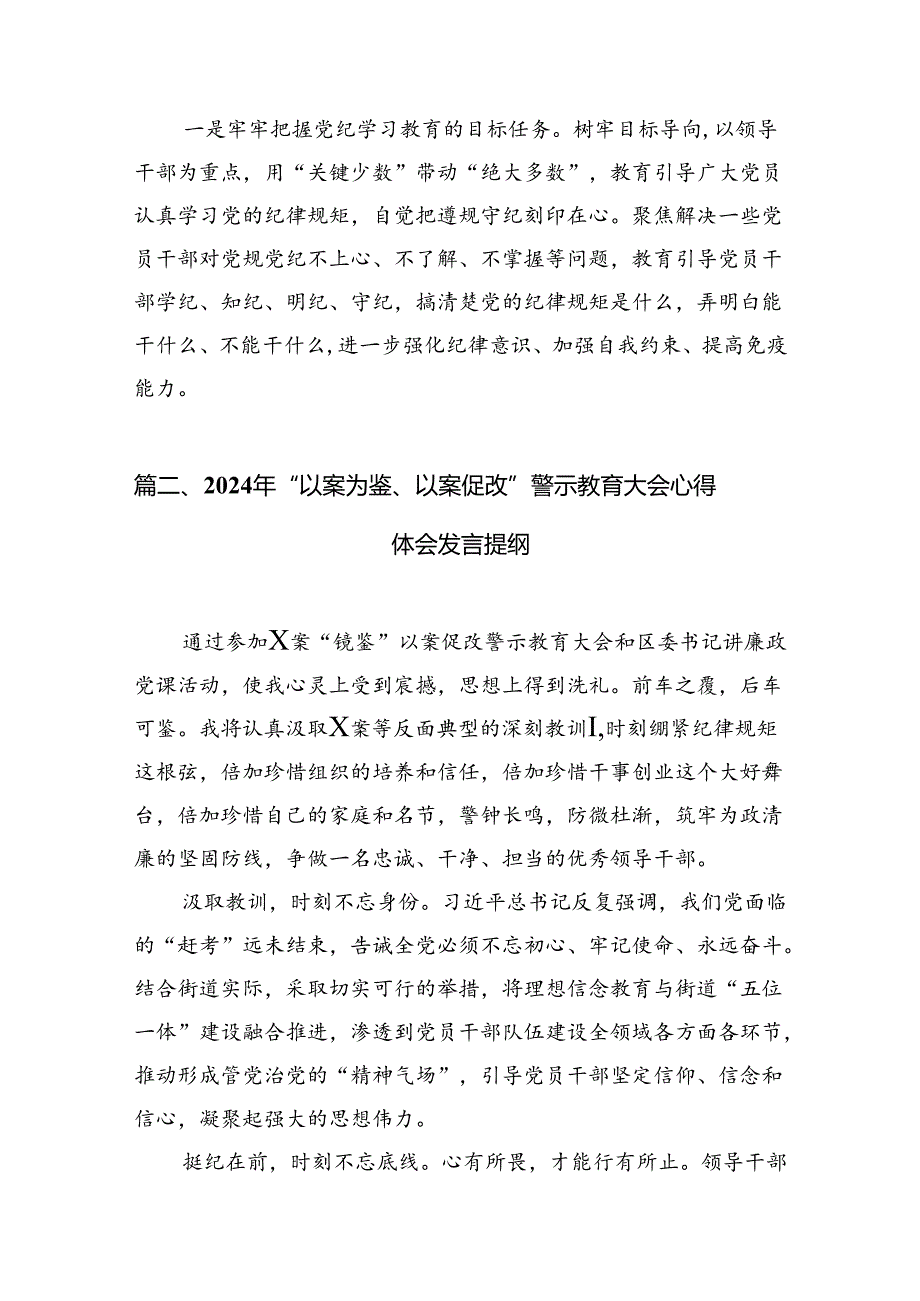 一是牢牢把握党纪学习教育的目标任务。树牢目标导向，以领导干部为重点，用“关键少数”带动“绝大多数”，教育引导广大党员认真学习党的纪律规矩，自觉把遵规守纪刻印在心。聚焦解决一些党员干部对党规党纪不上心、不了解、不掌握等问题，教育引导党员干部学纪、知纪、明纪、守纪，搞清楚党的纪律规矩是什么，弄明白能干什么、不能干什么，进一步强化纪律意识、加强自我约束、提高免疫能力。

篇二、2024年“以案为鉴、以案促改”警示教育大会心得体会发言提纲

通过参加X案“镜鉴”以案促改警示教育大会和区委书记讲廉政党课活动，使我心灵上受到震撼，思想上得到洗礼。前车之覆，后车可鉴。我将认真汲取X案等反面典型的深刻教训I,时刻绷紧纪律规矩这根弦，倍加珍惜组织的培养和信任，倍加珍惜干事创业这个大好舞台，倍加珍惜自己的家庭和名节，警钟长鸣，防微杜渐，筑牢为政清廉的坚固防线，争做一名忠诚、干净、担当的优秀领导干部。

汲取教训，时刻不忘身份。习近平总书记反复强调，我们党面临的“赶考”远未结束，告诫全党必须不忘初心、牢记使命、永远奋斗。结合街道实际，采取切实可行的举措，将理想信念教育与街道“五位一体”建设融合推进，渗透到党员干部队伍建设全领域各方面各环节，推动形成管党治党的“精神气场”，引导党员干部坚定信仰、信念和信心，凝聚起强大的思想伟力。

挺纪在前，时刻不忘底线。心有所畏，才能行有所止。领导干部